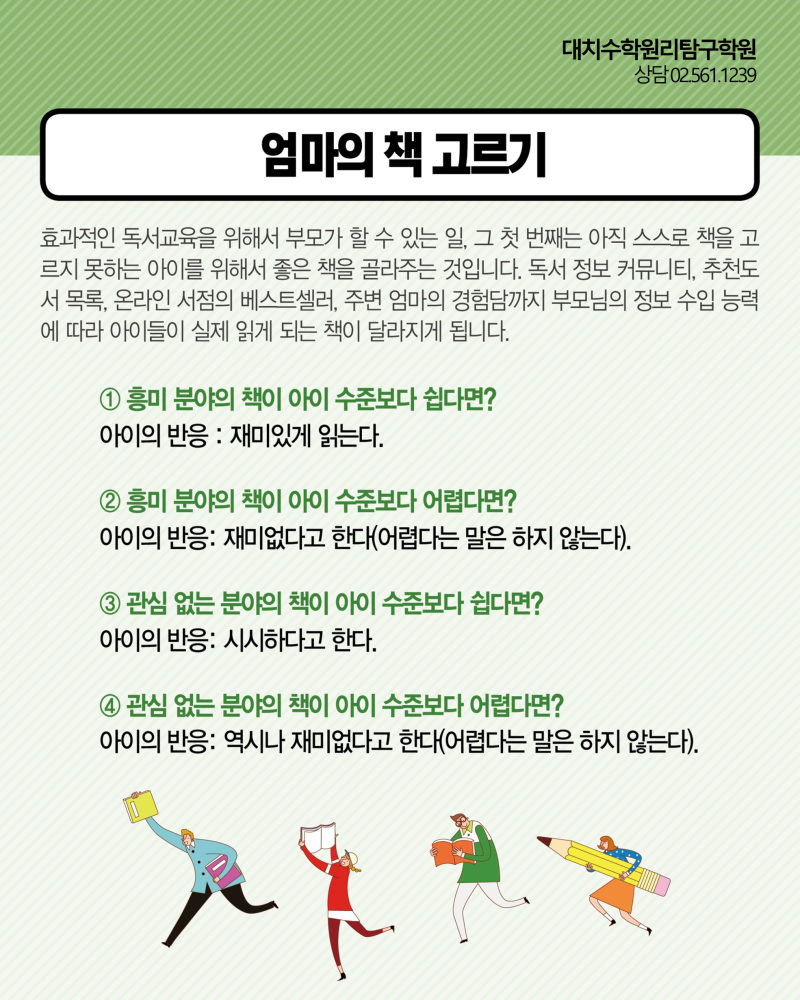 대치수학원리탐구학원
상담 02.561.1239

엄마의 책 고르기

효과적인 독서교육을 위해서 부모가 할 수 있는 일, 그 첫 번째는 아직 스스로 책을 고르지 못하는 아이를 위해서 좋은 책을 골라주는 것입니다. 독서 정보 커뮤니티, 추천도서 목록, 온라인 서점의 베스트셀러, 주변 엄마의 경험담까지 부모님의 정보 수입 능력에 따라 아이들이 실제 읽게 되는 책이 달라지게 됩니다.

① 흥미 분야의 책이 아이 수준보다 쉽다면?
아이의 반응 : 재미있게 읽는다.

② 흥미 분야의 책이 아이 수준보다 어렵다면?
아이의 반응: 재미없다고 한다(어렵다는 말은 하지 않는다).

③ 관심 없는 분야의 책이 아이 수준보다 쉽다면?
아이의 반응: 시시하다고 한다.

④ 관심 없는 분야의 책이 아이 수준보다 어렵다면?
아이의 반응: 역시나 재미없다고 한다(어렵다는 말은 하지 않는다).